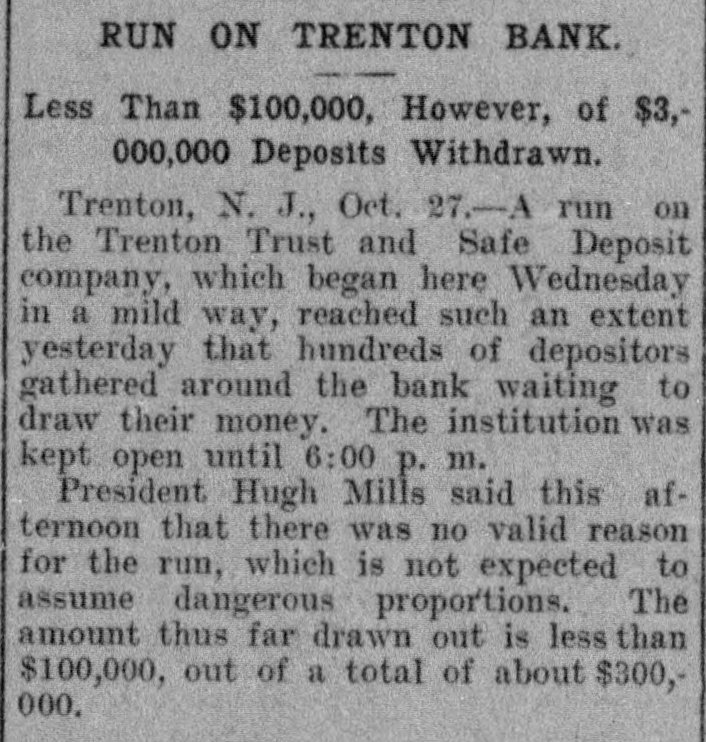 RUN ON TRENTON BANK.

Less Than $100,000, However, of $3,000,000 Deposits Withdrawn.

Trenton, N. J., Oct. 27.—A run on the Trenton Trust and Safe Deposit company, which began here Wednesday in a mild way, reached such an extent yesterday that hundreds of depositors gathered around the bank waiting to draw their money. The institution was kept open until 6:00 p. m.

President Hugh Mills said this afternoon that there was no valid reason for the run, which is not expected to assume dangerous proportions. The amount thus far drawn out is less than $100,000, out of a total of about $300,000.